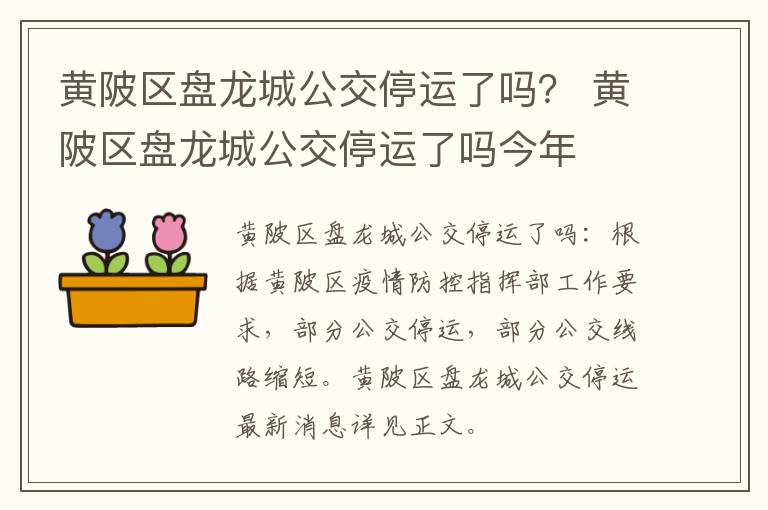 黄陂区盘龙城公交停运了吗？ 黄陂区盘龙城公交停运了吗今年

黄陂区盘龙城公交停运了吗：根据黄陂区疫情防控指挥部工作要求，部分公交停运，部分公交线路缩短。黄陂区盘龙城公交停运最新消息详见正文。